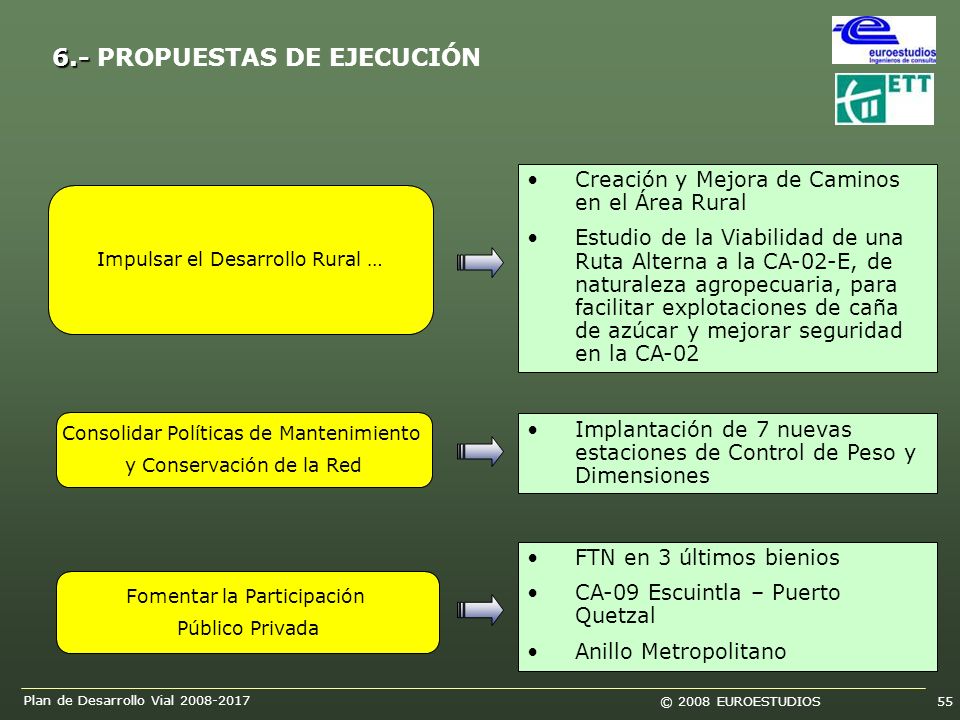 6.- PROPUESTAS DE EJECUCIÓN

euroestudios
Ingenieros de consulta

ETT

Impulsar el Desarrollo Rural …

• Creación y Mejora de Caminos en el Área Rural
• Estudio de la Viabilidad de una Ruta Alterna a la CA-02-E, de naturaleza agropecuaria, para facilitar explotaciones de caña de azúcar y mejorar seguridad en la CA-02

Consolidar Políticas de Mantenimiento y Conservación de la Red

• Implantación de 7 nuevas estaciones de Control de Peso y Dimensiones

Fomentar la Participación Público Privada

• FTN en 3 últimos bienios
• CA-09 Escuintla – Puerto Quetzal
• Anillo Metropolitano

Plan de Desarrollo Vial 2008-2017

© 2008 EUROESTUDIOS

55